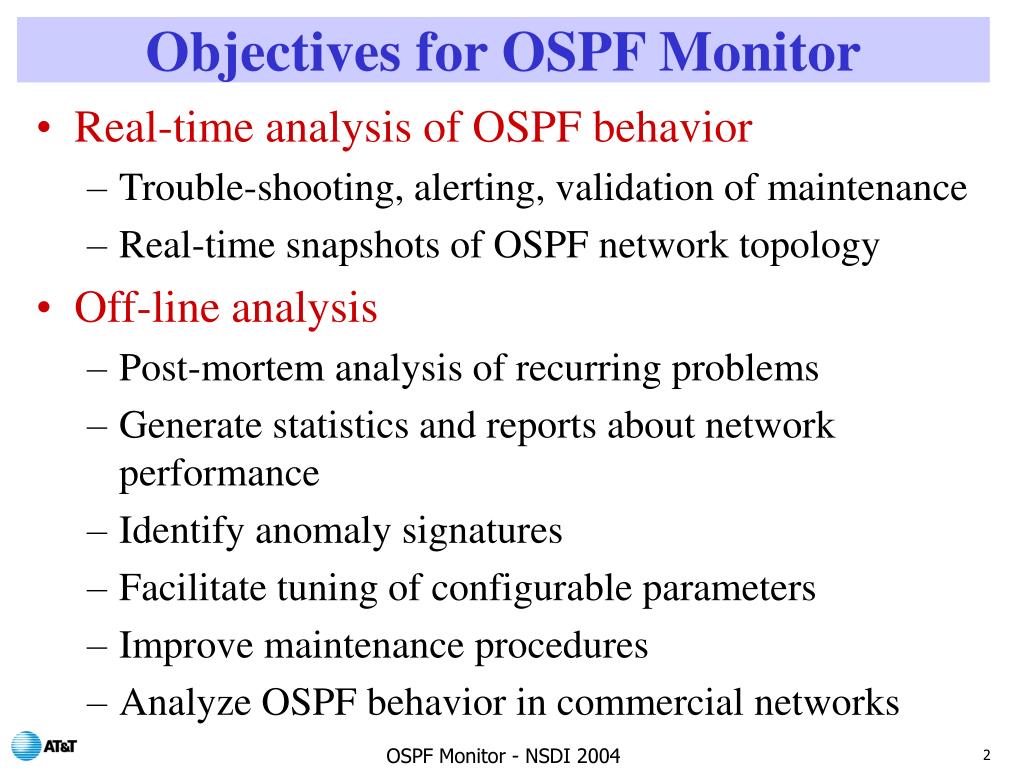 Objectives for OSPF Monitor

• Real-time analysis of OSPF behavior
– Trouble-shooting, alerting, validation of maintenance
– Real-time snapshots of OSPF network topology

• Off-line analysis
– Post-mortem analysis of recurring problems
– Generate statistics and reports about network performance
– Identify anomaly signatures
– Facilitate tuning of configurable parameters
– Improve maintenance procedures
– Analyze OSPF behavior in commercial networks

AT&T

OSPF Monitor - NSDI 2004

2